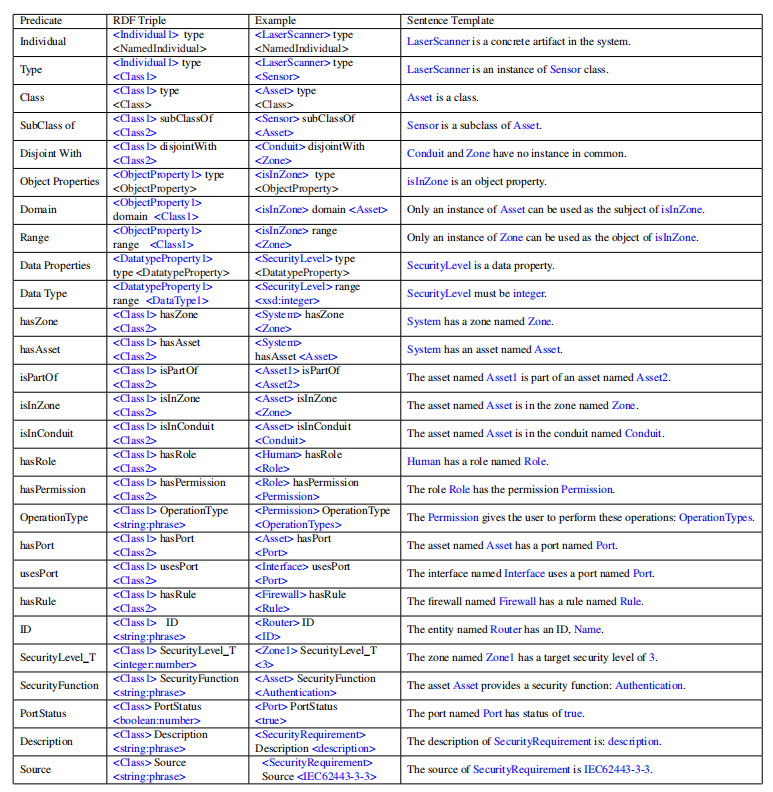 | Predicate | RDF Triple | Example | Sentence Template |
|---|---|---|---|
| Individual | <Individual1> type <NamedIndividual> | <LaserScanner> type <NamedIndividual> | LaserScanner is a concrete artifact in the system. |
| Type | <Individual1> type <Class1> | <LaserScanner> type <Sensor> | LaserScanner is an instance of Sensor class. |
| Class | <Class1> type <Class> | <Asset> type <Class> | Asset is a class. |
| SubClass of | <Class1> subClassOf <Class2> | <Sensor> subClassOf <Asset> | Sensor is a subclass of Asset. |
| Disjoint With | <Class1> disjointWith <Class2> | <Conduit> disjointWith <Zone> | Conduit and Zone have no instance in common. |
| Object Properties | <ObjectProperty1> type <ObjectProperty> | <isInZone> type <ObjectProperty> | isInZone is an object property. |
| Domain | <ObjectProperty1> domain <Class1> | <isInZone> domain <Asset> | Only an instance of Asset can be used as the subject of isInZone. |
| Range | <ObjectProperty1> range <Class1> | <isInZone> range <Zone> | Only an instance of Zone can be used as the object of isInZone. |
| Data Properties | <DatatypeProperty1> type <DatatypeProperty> | <SecurityLevel> type <DatatypeProperty> | SecurityLevel is a data property. |
| Data Type | <DatatypeProperty1> range <DataType1> | <SecurityLevel> range <xsd:integer> | SecurityLevel must be integer. |
| hasZone | <Class1> hasZone <Class2> | <System> hasZone <Zone> | System has a zone named Zone. |
| hasAsset | <Class1> hasAsset <Class2> | <System> hasAsset <Asset> | System has an asset named Asset. |
| isPartOf | <Class1> isPartOf <Class2> | <Asset1> isPartOf <Asset2> | The asset named Asset1 is part of an asset named Asset2. |
| isInZone | <Class1> isInZone <Class2> | <Asset> isInZone <Zone> | The asset named Asset is in the zone named Zone. |
| isInConduit | <Class1> isInConduit <Class2> | <Asset> isInConduit <Conduit> | The asset named Asset is in the conduit named Conduit. |
| hasRole | <Class1> hasRole <Class2> | <Human> hasRole <Role> | Human has a role named Role. |
| hasPermission | <Class1> hasPermission <Class2> | <Role> hasPermission <Permission> | The role Role has the permission Permission. |
| OperationType | <Class1> OperationType <string:phrase> | <Permission> OperationType <OperationTypes> | The Permission gives the user to perform these operations: OperationTypes. |
| hasPort | <Class1> hasPort <Class2> | <Asset> hasPort <Port> | The asset named Asset has a port named Port. |
| usesPort | <Class1> usesPort <Class2> | <Interface> usesPort <Port> | The interface named Interface uses a port named Port. |
| hasRule | <Class1> hasRule <Class2> | <Firewall> hasRule <Rule> | The firewall named Firewall has a rule named Rule. |
| ID | <Class1> ID <string:phrase> | <Router> ID <ID> | The entity named Router has an ID, Name. |
| SecurityLevel_T | <Class1> SecurityLevel_T <integer:number> | <Zone1> SecurityLevel_T <3> | The zone named Zone1 has a target security level of 3. |
| SecurityFunction | <Class1> SecurityFunction <string:phrase> | <Asset> SecurityFunction <Authentication> | The asset Asset provides a security function: Authentication. |
| PortStatus | <Class> PortStatus <boolean:number> | <Port> PortStatus <true> | The port named Port has status of true. |
| Description | <Class> Description <string:phrase> | <SecurityRequirement> Description <description> | The description of SecurityRequirement is: description. |
| Source | <Class> Source <string:phrase> | <SecurityRequirement> Source <IEC62443-3-3> | The source of SecurityRequirement is IEC62443-3-3. |